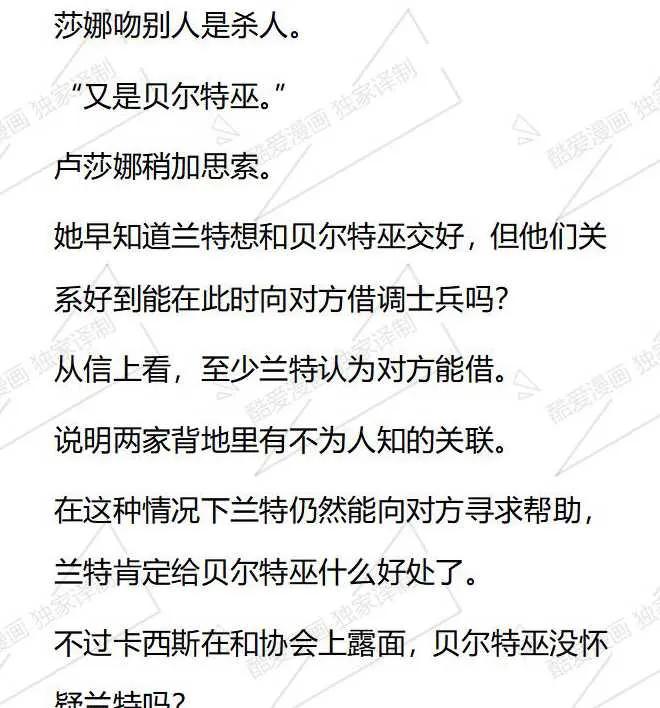 莎娜吻别人是杀人。

“又是贝尔特巫。”

卢莎娜稍加思索。

她早知道兰特想和贝尔特巫交好，但他们关系好到能在此时向对方借调士兵吗？

从信上看，至少兰特认为对方能借。

说明两家背地里有不为人知的关联。

在这种情况下兰特仍然能向对方寻求帮助，兰特肯定给贝尔特巫什么好处了。

不过卡西斯在和协会上露面，贝尔特巫没怀疑兰特吗？

酷爱漫画 独家译制